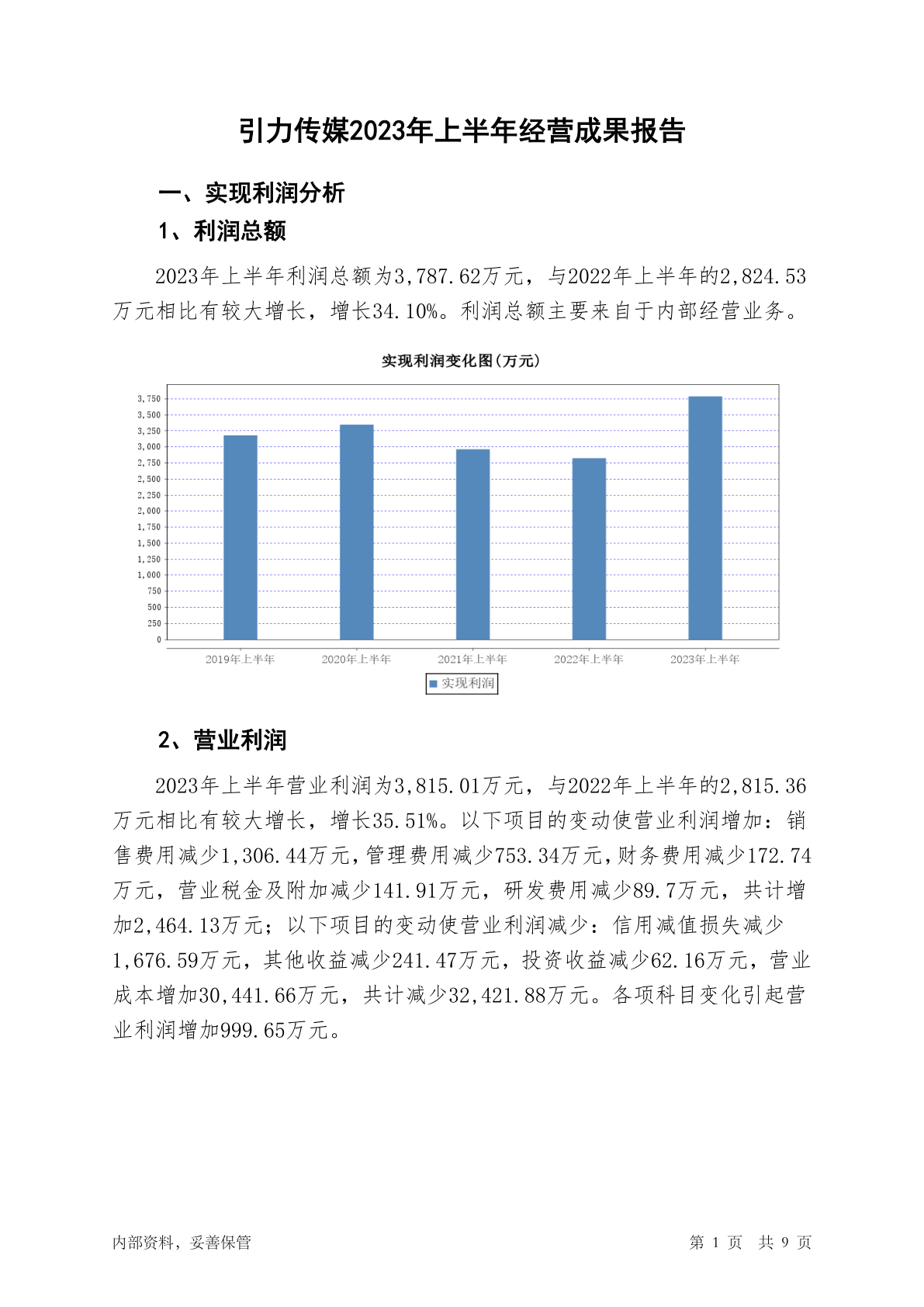 引力传媒2023年上半年经营成果报告

一、实现利润分析

1、利润总额

2023年上半年利润总额为3,787.62万元，与2022年上半年的2,824.53万元相比有较大增长，增长34.10%。利润总额主要来自于内部经营业务。

实现利润变化图(万元)

3,750
3,500
3,250
3,000
2,750
2,500
2,250
2,000
1,750
1,500
1,250
1,000
750
500
250
0

2019年上半年 2020年上半年 2021年上半年 2022年上半年 2023年上半年

实现利润

2、营业利润

2023年上半年营业利润为3,815.01万元，与2022年上半年的2,815.36万元相比有较大增长，增长35.51%。以下项目的变动使营业利润增加：销售费用减少1,306.44万元，管理费用减少753.34万元，财务费用减少172.74万元，营业税金及附加减少141.91万元，研发费用减少89.7万元，共计增加2,464.13万元；以下项目的变动使营业利润减少：信用减值损失减少1,676.59万元，其他收益减少241.47万元，投资收益减少62.16万元，营业成本增加30,441.66万元，共计减少32,421.88万元。各项科目变化引起营业利润增加999.65万元。

内部资料，妥善保管

第 1 页 共 9 页